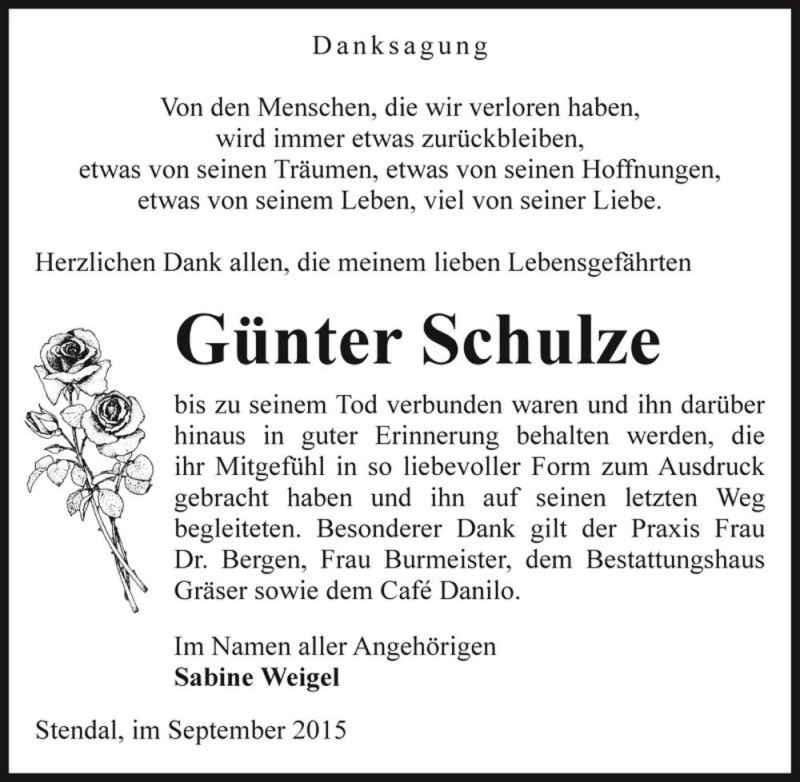 Danksagung

Von den Menschen, die wir verloren haben,
wird immer etwas zurückbleiben,
etwas von seinen Träumen, etwas von seinen Hoffnungen,
etwas von seinem Leben, viel von seiner Liebe.

Herzlichen Dank allen, die meinem lieben Lebensgefährten

Günter Schulze

bis zu seinem Tod verbunden waren und ihn darüber hinaus in guter Erinnerung behalten werden, die ihr Mitgefühl in so liebevoller Form zum Ausdruck gebracht haben und ihn auf seinen letzten Weg begleiteten. Besonderer Dank gilt der Praxis Frau Dr. Bergen, Frau Burmeister, dem Bestattungshaus Gräser sowie dem Café Danilo.

Im Namen aller Angehörigen
Sabine Weigel

Stendal, im September 2015